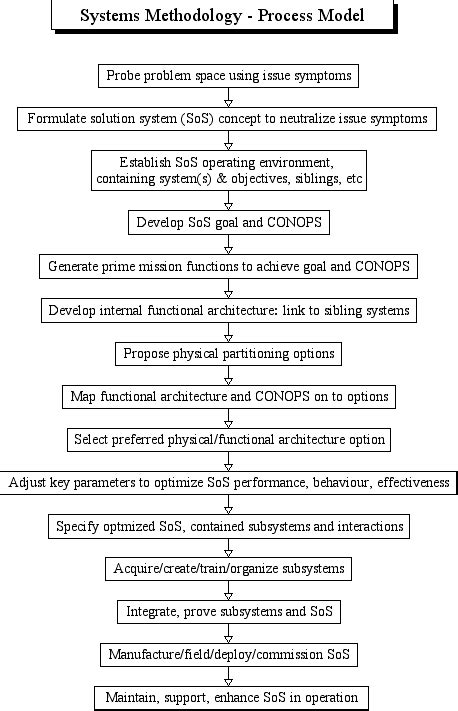 Systems Methodology - Process Model

Probe problem space using issue symptoms

Formulate solution system (SoS) concept to neutralize issue symptoms

Establish SoS operating environment, containing system(s) & objectives, siblings, etc

Develop SoS goal and CONOPS

Generate prime mission functions to achieve goal and CONOPS

Develop internal functional architecture: link to sibling systems

Propose physical partitioning options

Map functional architecture and CONOPS on to options

Select preferred physical/functional architecture option

Adjust key parameters to optimize SoS performance, behaviour, effectiveness

Specify optmized SoS, contained subsystems and interactions

Acquire/create/train/organize subsystems

Integrate, prove subsystems and SoS

Manufacture/field/deploy/commission SoS

Maintain, support, enhance SoS in operation